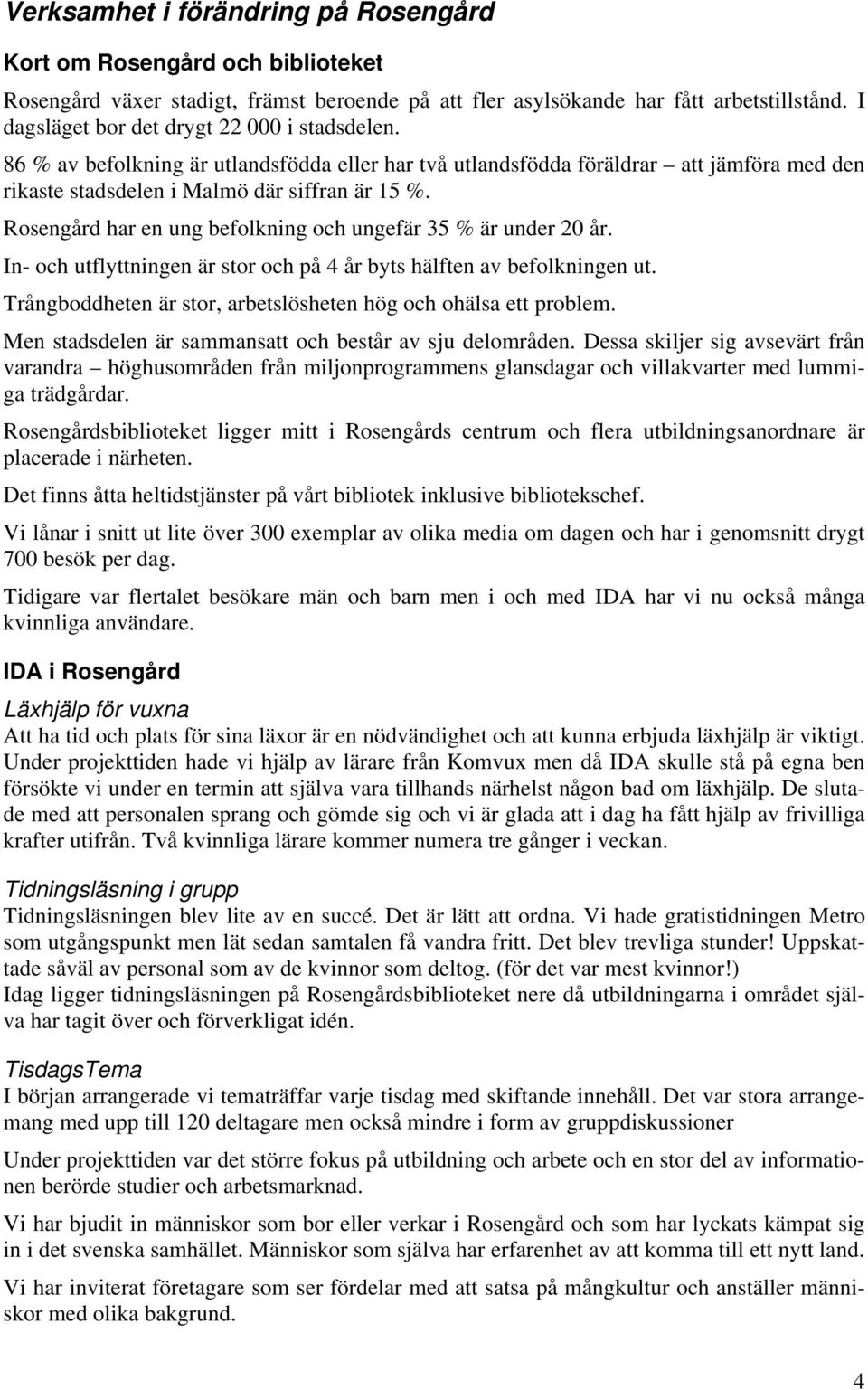 Verksamhet i förändring på Rosengård

Kort om Rosengård och biblioteket

Rosengård växer stadigt, främst beroende på att fler asylsökande har fått arbetstillstånd. I dagsläget bor det drygt 22 000 i stadsdelen.

86 % av befolkning är utlandsfödda eller har två utlandsfödda föräldrar – att jämföra med den rikaste stadsdelen i Malmö där siffran är 15 %.

Rosengård har en ung befolkning och ungefär 35 % är under 20 år.

In- och utflyttningen är stor och på 4 år byts hälften av befolkningen ut.

Trångboddheten är stor, arbetslösheten hög och ohälsa ett problem.

Men stadsdelen är sammansatt och består av sju delområden. Dessa skiljer sig avsevärt från varandra – höghusområden från miljonprogrammens glansdagar och villakvarter med lummiga trädgårdar.

Rosengårdsbiblioteket ligger mitt i Rosengårds centrum och flera utbildningsanordnare är placerade i närheten.

Det finns åtta heltidstjänster på vårt bibliotek inklusive bibliotekschef.

Vi lånar i snitt ut lite över 300 exemplar av olika media om dagen och har i genomsnitt drygt 700 besök per dag.

Tidigare var flertalet besökare män och barn men i och med IDA har vi nu också många kvinnliga användare.

IDA i Rosengård

Läxhjälp för vuxna

Att ha tid och plats för sina läxor är en nödvändighet och att kunna erbjuda läxhjälp är viktigt. Under projekttiden hade vi hjälp av lärare från Komvux men då IDA skulle stå på egna ben försökte vi under en termin att själva vara tillhands närhelst någon bad om läxhjälp. De slutade med att personalen sprang och gömde sig och vi är glada att i dag ha fått hjälp av frivilliga krafter utifrån. Två kvinnliga lärare kommer numera tre gånger i veckan.

Tidningsläsning i grupp

Tidningsläsningen blev lite av en succé. Det är lätt att ordna. Vi hade gratistidningen Metro som utgångspunkt men lät sedan samtalen få vandra fritt. Det blev trevliga stunder! Uppskattade såväl av personal som av de kvinnor som deltog. (för det var mest kvinnor!)
Idag ligger tidningsläsningen på Rosengårdsbiblioteket nere då utbildningarna i området själva har tagit över och förverkligat idén.

TisdagsTema

I början arrangerade vi tematräffar varje tisdag med skiftande innehåll. Det var stora arrangemang med upp till 120 deltagare men också mindre i form av gruppdiskussioner

Under projekttiden var det större fokus på utbildning och arbete och en stor del av informationen berörde studier och arbetsmarknad.

Vi har bjudit in människor som bor eller verkar i Rosengård och som har lyckats kämpat sig in i det svenska samhället. Människor som själva har erfarenhet av att komma till ett nytt land.

Vi har inviterat företagare som ser fördelar med att satsa på mångkultur och anställer människor med olika bakgrund.

4